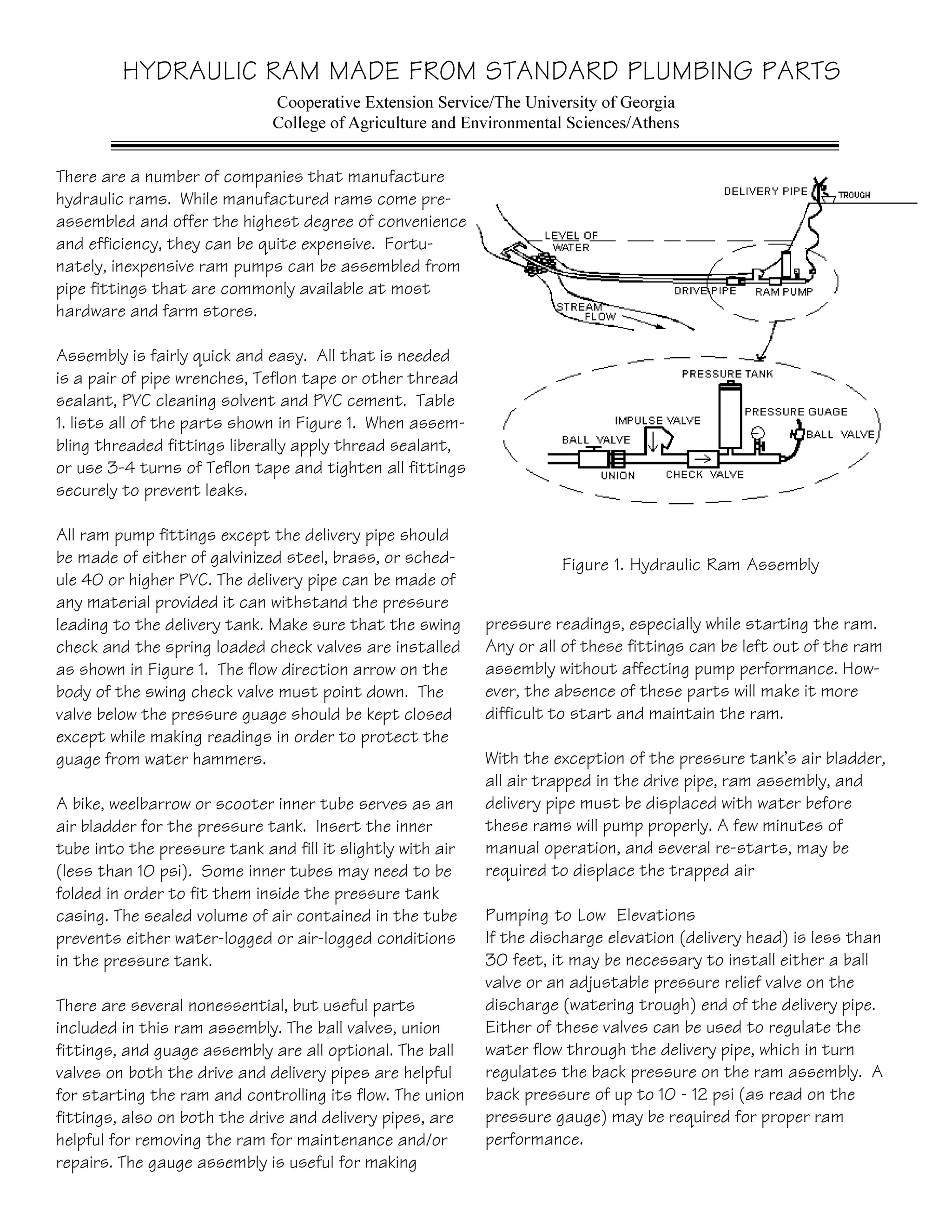 HYDRAULIC RAM MADE FROM STANDARD PLUMBING PARTS

Cooperative Extension Service/The University of Georgia
College of Agriculture and Environmental Sciences/Athens

There are a number of companies that manufacture hydraulic rams. While manufactured rams come preassembled and offer the highest degree of convenience and efficiency, they can be quite expensive. Fortunately, inexpensive ram pumps can be assembled from pipe fittings that are commonly available at most hardware and farm stores.

Assembly is fairly quick and easy. All that is needed is a pair of pipe wrenches, Teflon tape or other thread sealant, PVC cleaning solvent and PVC cement. Table 1. lists all of the parts shown in Figure 1. When assembling threaded fittings liberally apply thread sealant, or use 3-4 turns of Teflon tape and tighten all fittings securely to prevent leaks.

All ram pump fittings except the delivery pipe should be made of either of galvinized steel, brass, or schedule 40 or higher PVC. The delivery pipe can be made of any material provided it can withstand the pressure leading to the delivery tank. Make sure that the swing check and the spring loaded check valves are installed as shown in Figure 1. The flow direction arrow on the body of the swing check valve must point down. The valve below the pressure guage should be kept closed except while making readings in order to protect the guage from water hammers.

A bike, weelbarrow or scooter inner tube serves as an air bladder for the pressure tank. Insert the inner tube into the pressure tank and fill it slightly with air (less than 10 psi). Some inner tubes may need to be folded in order to fit them inside the pressure tank casing. The sealed volume of air contained in the tube prevents either water-logged or air-logged conditions in the pressure tank.

There are several nonessential, but useful parts included in this ram assembly. The ball valves, union fittings, and guage assembly are all optional. The ball valves on both the drive and delivery pipes are helpful for starting the ram and controlling its flow. The union fittings, also on both the drive and delivery pipes, are helpful for removing the ram for maintenance and/or repairs. The gauge assembly is useful for making

DELIVERY PIPE
TROUGH
LEVEL OF WATER
DRIVE PIPE
RAM PUMP
STREAM FLOW
PRESSURE TANK
PRESSURE GUAGE
IMPULSE VALVE
BALL VALVE
BALL VALVE
UNION
CHECK VALVE

Figure 1. Hydraulic Ram Assembly

pressure readings, especially while starting the ram. Any or all of these fittings can be left out of the ram assembly without affecting pump performance. However, the absence of these parts will make it more difficult to start and maintain the ram.

With the exception of the pressure tank's air bladder, all air trapped in the drive pipe, ram assembly, and delivery pipe must be displaced with water before these rams will pump properly. A few minutes of manual operation, and several re-starts, may be required to displace the trapped air

Pumping to Low Elevations
If the discharge elevation (delivery head) is less than 30 feet, it may be necessary to install either a ball valve or an adjustable pressure relief valve on the discharge (watering trough) end of the delivery pipe. Either of these valves can be used to regulate the water flow through the delivery pipe, which in turn regulates the back pressure on the ram assembly. A back pressure of up to 10 - 12 psi (as read on the pressure gauge) may be required for proper ram performance.